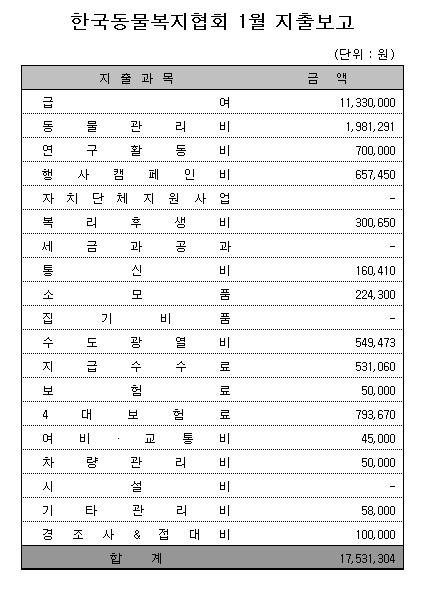 한국동물복지협회 1월 지출보고

(단위 : 원)

| 지 출 과 목 | 금 액 |
|---|---|
| 급 여 | 11,330,000 |
| 동 물 관 리 비 | 1,981,291 |
| 연 구 활 동 비 | 700,000 |
| 행 사 캠 페 인 비 | 657,450 |
| 자 치 단 체 지 원 사 업 | - |
| 복 리 후 생 비 | 300,650 |
| 세 금 과 공 과 | - |
| 통 신 비 | 160,410 |
| 소 모 품 | 224,300 |
| 집 기 비 품 | - |
| 수 도 광 열 비 | 549,473 |
| 지 급 수 수 료 | 531,060 |
| 보 험 료 | 50,000 |
| 4 대 보 험 료 | 793,670 |
| 여 비 · 교 통 비 | 45,000 |
| 차 량 관 리 비 | 50,000 |
| 시 설 비 | - |
| 기 타 관 리 비 | 58,000 |
| 경 조 사 & 접 대 비 | 100,000 |
| 합 계 | 17,531,304 |